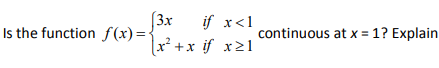 Is the function $f(x)=\begin{cases}3x & if\ x<1\\ x^2+x & if\ x\geq 1\end{cases}$ continuous at $x = 1$? Explain